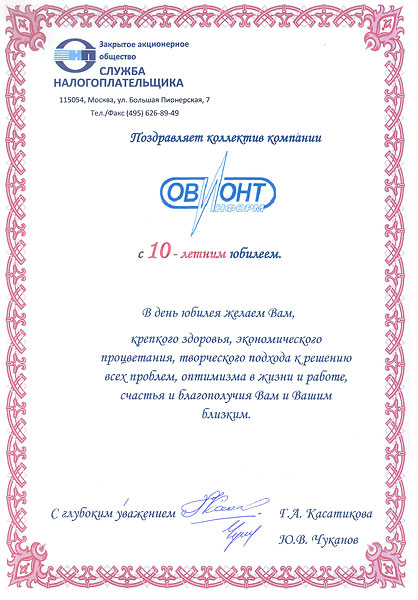 СНП

Закрытое акционерное общество
СЛУЖБА НАЛОГОПЛАТЕЛЬЩИКА

115054, Москва, ул. Большая Пионерская, 7
Тел./Факс (495) 626-89-49

Поздравляет коллектив компании

ОВИОНТ
ИНФОРМ

с 10 - летним юбилеем.

В день юбилея желаем Вам,

крепкого здоровья, экономического процветания, творческого подхода к решению всех проблем, оптимизма в жизни и работе, счастья и благополучия Вам и Вашим близким.

С глубоким уважением Г.А. Касатикова

Ю.В. Чуканов